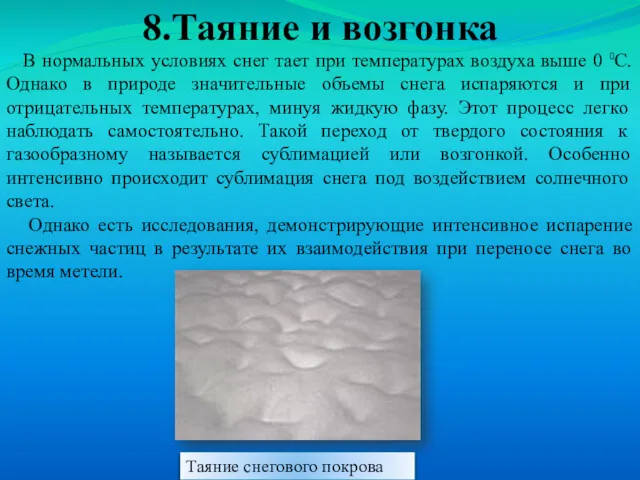 8.Таяние и возгонка

В нормальных условиях снег тает при температурах воздуха выше 0 $^0$С. Однако в природе значительные объемы снега испаряются и при отрицательных температурах, минуя жидкую фазу. Этот процесс легко наблюдать самостоятельно. Такой переход от твердого состояния к газообразному называется сублимацией или возгонкой. Особенно интенсивно происходит сублимация снега под воздействием солнечного света.

Однако есть исследования, демонстрирующие интенсивное испарение снежных частиц в результате их взаимодействия при переносе снега во время метели.

Таяние снегового покрова